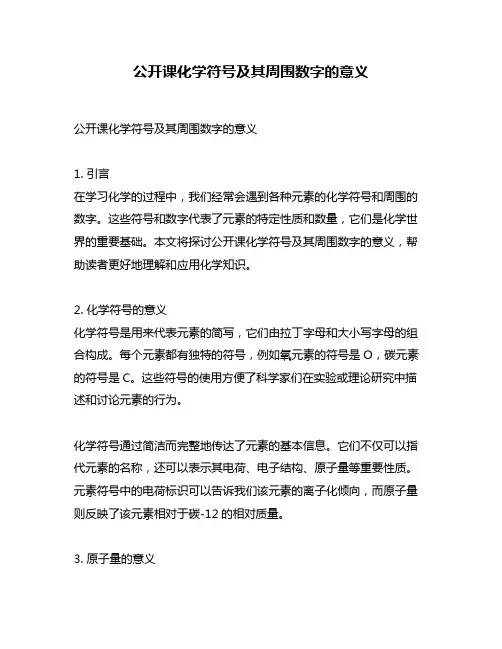 公开课化学符号及其周围数字的意义

公开课化学符号及其周围数字的意义

1. 引言
在学习化学的过程中，我们经常会遇到各种元素的化学符号和周围的数字。这些符号和数字代表了元素的特定性质和数量，它们是化学世界的重要基础。本文将探讨公开课化学符号及其周围数字的意义，帮助读者更好地理解和应用化学知识。

2. 化学符号的意义
化学符号是用来代表元素的简写，它们由拉丁字母和大小写字母的组合构成。每个元素都有独特的符号，例如氧元素的符号是 O，碳元素的符号是 C。这些符号的使用方便了科学家们在实验或理论研究中描述和讨论元素的行为。

化学符号通过简洁而完整地传达了元素的基本信息。它们不仅可以指代元素的名称，还可以表示其电荷、电子结构、原子量等重要性质。元素符号中的电荷标识可以告诉我们该元素的离子化倾向，而原子量则反映了该元素相对于碳-12 的相对质量。

3. 原子量的意义